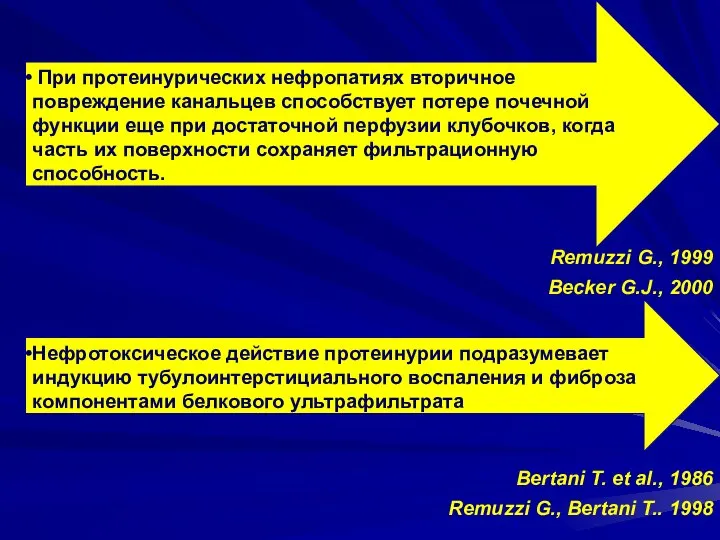 • При протеинурических нефропатиях вторичное повреждение канальцев способствует потере почечной функции еще при достаточной перфузии клубочков, когда часть их поверхности сохраняет фильтрационную способность.

Remuzzi G., 1999
Becker G.J., 2000

•Нефротоксическое действие протеинурии подразумевает индукцию тубулоинтерстициального воспаления и фиброза компонентами белкового ультрафильтрата

Bertani T. et al., 1986
Remuzzi G., Bertani T.. 1998